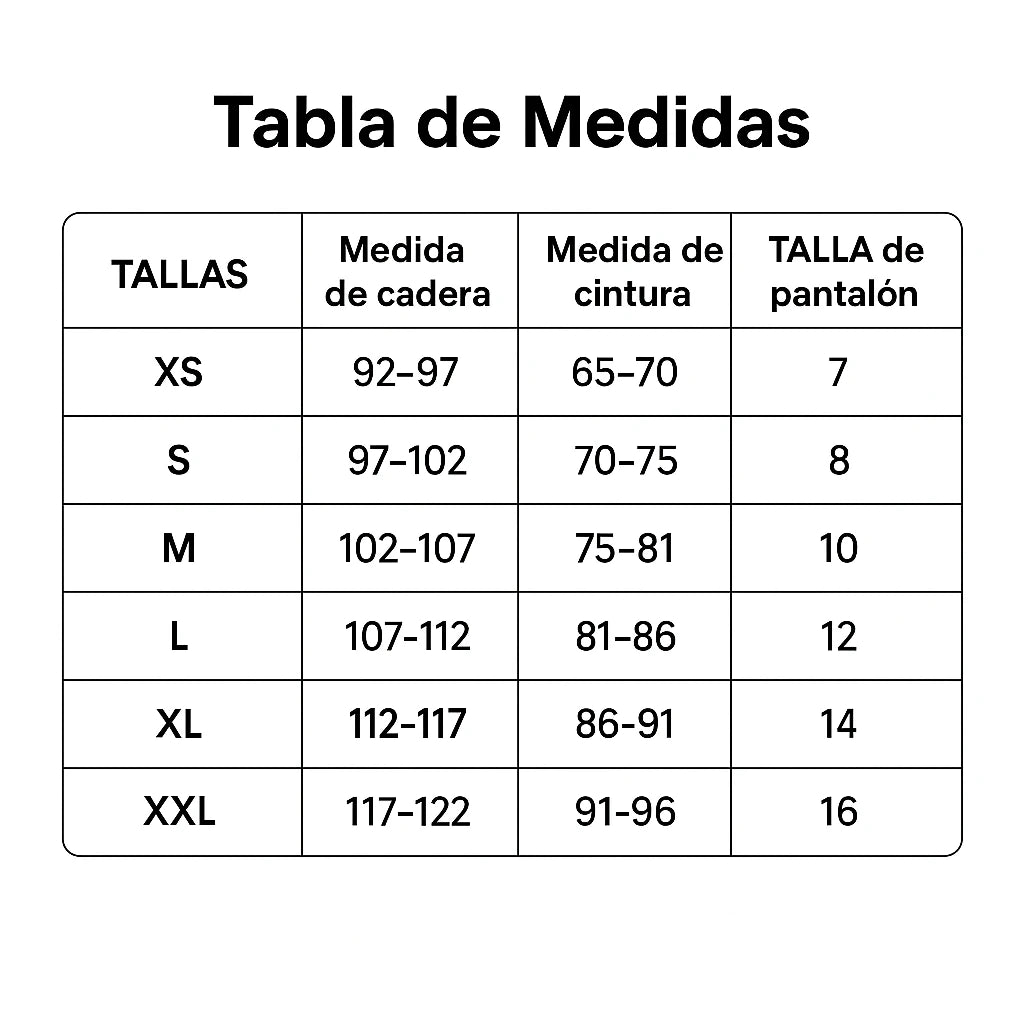 Tabla de Medidas

| TALLAS | Medida de cadera | Medida de cintura | TALLA de pantalón |
|---|---|---|---|
| XS | 92–97 | 65–70 | 7 |
| S | 97–102 | 70–75 | 8 |
| M | 102–107 | 75–81 | 10 |
| L | 107-112 | 81–86 | 12 |
| XL | 112–117 | 86-91 | 14 |
| XXL | 117–122 | 91-96 | 16 |